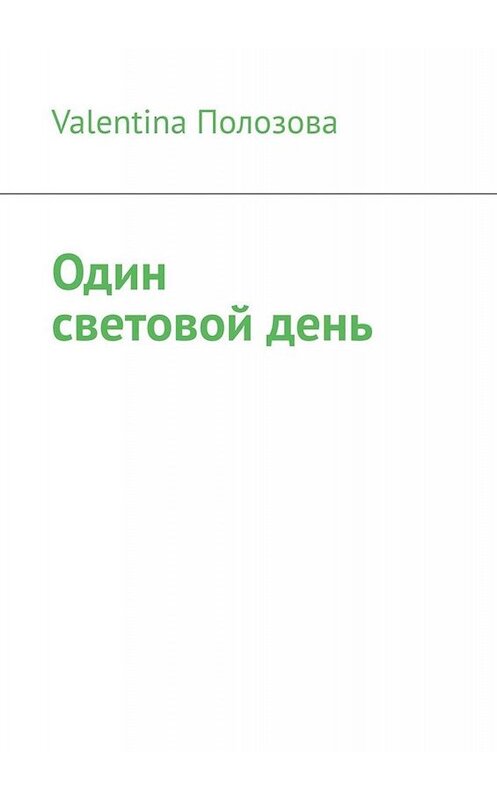 Valentina Полозова

Один световой день